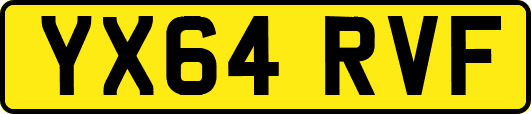 YX64 RVF